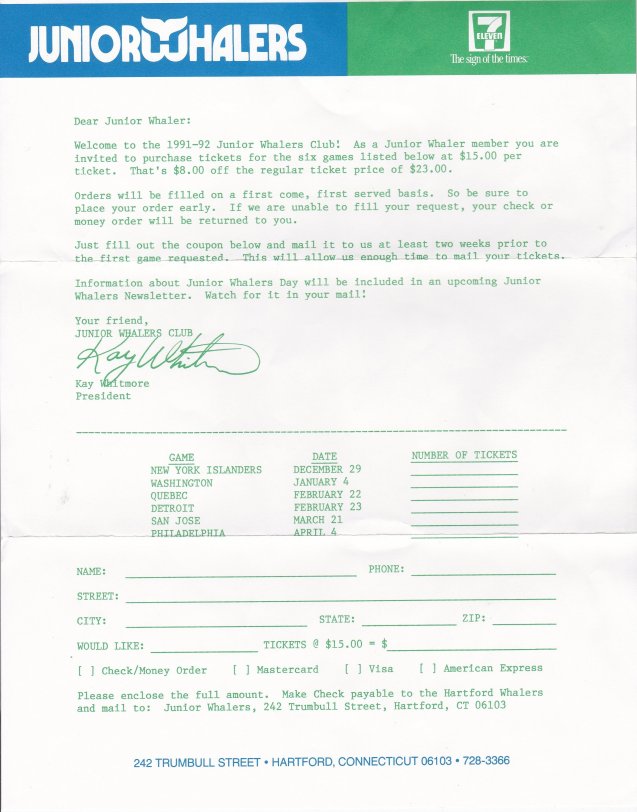 JUNIOR WHALERS

7 ELEVEN
The sign of the times.

Dear Junior Whaler:

Welcome to the 1991-92 Junior Whalers Club! As a Junior Whaler member you are invited to purchase tickets for the six games listed below at $15.00 per ticket. That's $8.00 off the regular ticket price of $23.00.

Orders will be filled on a first come, first served basis. So be sure to place your order early. If we are unable to fill your request, your check or money order will be returned to you.

Just fill out the coupon below and mail it to us at least two weeks prior to the first game requested. This will allow us enough time to mail your tickets.

Information about Junior Whalers Day will be included in an upcoming Junior Whalers Newsletter. Watch for it in your mail!

Your friend,
JUNIOR WHALERS CLUB
Kay Whitmore
Kay Whitmore
President

| GAME | DATE | NUMBER OF TICKETS |
|---|---|---|
| NEW YORK ISLANDERS | DECEMBER 29 | |
| WASHINGTON | JANUARY 4 | |
| QUEBEC | FEBRUARY 22 | |
| DETROIT | FEBRUARY 23 | |
| SAN JOSE | MARCH 21 | |
| PHILADELPHIA | APRIL 4 | |

NAME: PHONE:
STREET:
CITY: STATE: ZIP:
WOULD LIKE: TICKETS @ $15.00 = $

[ ] Check/Money Order [ ] Mastercard [ ] Visa [ ] American Express

Please enclose the full amount. Make Check payable to the Hartford Whalers and mail to: Junior Whalers, 242 Trumbull Street, Hartford, CT 06103

242 TRUMBULL STREET • HARTFORD, CONNECTICUT 06103 • 728-3366